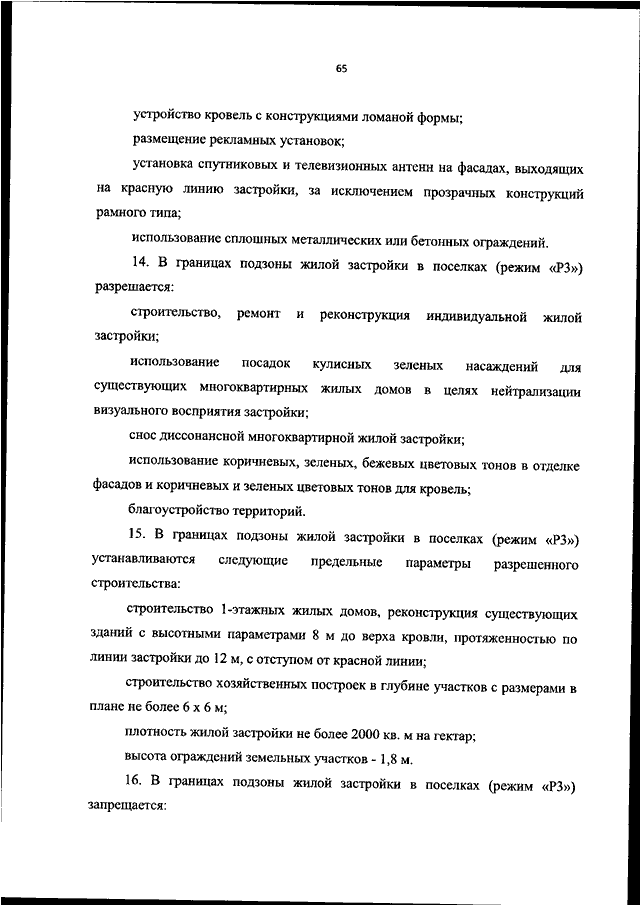 65

устройство кровель с конструкциями ломаной формы;

размещение рекламных установок;

установка спутниковых и телевизионных антенн на фасадах, выходящих на красную линию застройки, за исключением прозрачных конструкций рамного типа;

использование сплошных металлических или бетонных ограждений.

14. В границах подзоны жилой застройки в поселках (режим «Р3») разрешается:

строительство, ремонт и реконструкция индивидуальной жилой застройки;

использование посадок кулисных зеленых насаждений для существующих многоквартирных жилых домов в целях нейтрализации визуального восприятия застройки;

снос диссонансной многоквартирной жилой застройки;

использование коричневых, зеленых, бежевых цветовых тонов в отделке фасадов и коричневых и зеленых цветовых тонов для кровель;

благоустройство территорий.

15. В границах подзоны жилой застройки в поселках (режим «Р3») устанавливаются следующие предельные параметры разрешенного строительства:

строительство 1-этажных жилых домов, реконструкция существующих зданий с высотными параметрами 8 м до верха кровли, протяженностью по линии застройки до 12 м, с отступом от красной линии;

строительство хозяйственных построек в глубине участков с размерами в плане не более 6 х 6 м;

плотность жилой застройки не более 2000 кв. м на гектар;

высота ограждений земельных участков - 1,8 м.

16. В границах подзоны жилой застройки в поселках (режим «Р3») запрещается: